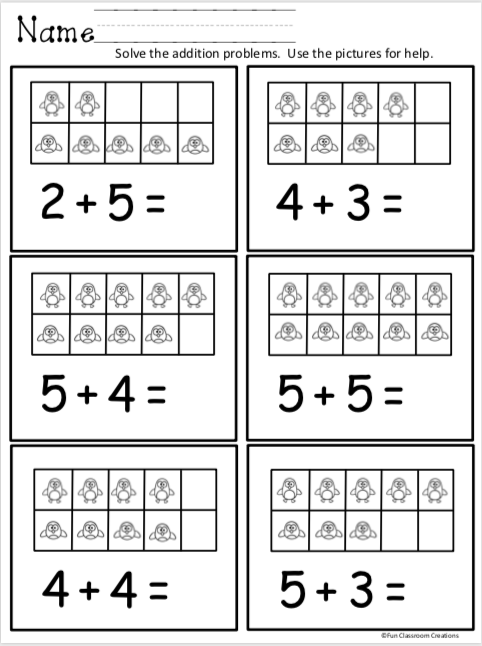 Name

Solve the addition problems. Use the pictures for help.

$2 + 5 =$

$4 + 3 =$

$5 + 4 =$

$5 + 5 =$

$4 + 4 =$

$5 + 3 =$

©Fun Classroom Creations